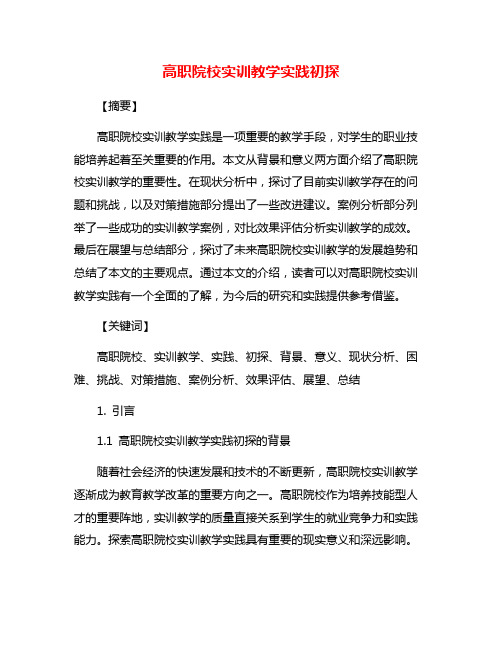 高职院校实训教学实践初探

【摘要】

高职院校实训教学实践是一项重要的教学手段，对学生的职业技能培养起着至关重要的作用。本文从背景和意义两方面介绍了高职院校实训教学的重要性。在现状分析中，探讨了目前实训教学存在的问题和挑战，以及对策措施部分提出了一些改进建议。案例分析部分列举了一些成功的实训教学案例，对比效果评估分析实训教学的成效。最后在展望与总结部分，探讨了未来高职院校实训教学的发展趋势和总结了本文的主要观点。通过本文的介绍，读者可以对高职院校实训教学实践有一个全面的了解，为今后的研究和实践提供参考借鉴。

【关键词】

高职院校、实训教学、实践、初探、背景、意义、现状分析、困难、挑战、对策措施、案例分析、效果评估、展望、总结

1. 引言

1.1 高职院校实训教学实践初探的背景

随着社会经济的快速发展和技术的不断更新，高职院校实训教学逐渐成为教育教学改革的重要方向之一。高职院校作为培养技能型人才的重要阵地，实训教学的质量直接关系到学生的就业竞争力和实践能力。探索高职院校实训教学实践具有重要的现实意义和深远影响。